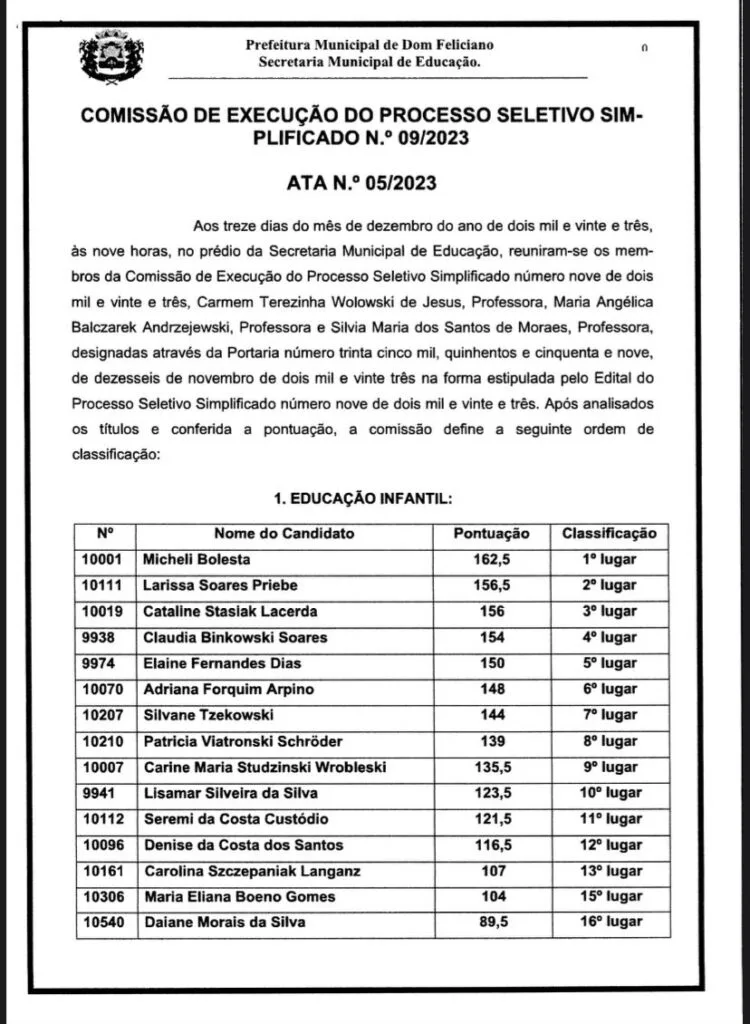 Prefeitura Municipal de Dom Feliciano
Secretaria Municipal de Educação.

0

COMISSÃO DE EXECUÇÃO DO PROCESSO SELETIVO SIMPLIFICADO N.º 09/2023

ATA N.º 05/2023

Aos treze dias do mês de dezembro do ano de dois mil e vinte e três, às nove horas, no prédio da Secretaria Municipal de Educação, reuniram-se os membros da Comissão de Execução do Processo Seletivo Simplificado número nove de dois mil e vinte e três, Carmem Terezinha Wolowski de Jesus, Professora, Maria Angélica Balczarek Andrzejewski, Professora e Silvia Maria dos Santos de Moraes, Professora, designadas através da Portaria número trinta cinco mil, quinhentos e cinquenta e nove, de dezesseis de novembro de dois mil e vinte três na forma estipulada pelo Edital do Processo Seletivo Simplificado número nove de dois mil e vinte e três. Após analisados os títulos e conferida a pontuação, a comissão define a seguinte ordem de classificação:

1. EDUCAÇÃO INFANTIL:

| Nº | Nome do Candidato | Pontuação | Classificação |
|---|---|---|---|
| 10001 | Micheli Bolesta | 162,5 | 1º lugar |
| 10111 | Larissa Soares Priebe | 156,5 | 2º lugar |
| 10019 | Cataline Stasiak Lacerda | 156 | 3º lugar |
| 9938 | Claudia Binkowski Soares | 154 | 4º lugar |
| 9974 | Elaine Fernandes Dias | 150 | 5º lugar |
| 10070 | Adriana Forquim Arpino | 148 | 6º lugar |
| 10207 | Silvane Tzekowski | 144 | 7º lugar |
| 10210 | Patricia Viatronski Schröder | 139 | 8º lugar |
| 10007 | Carine Maria Studzinski Wrobleski | 135,5 | 9º lugar |
| 9941 | Lisamar Silveira da Silva | 123,5 | 10º lugar |
| 10112 | Seremi da Costa Custódio | 121,5 | 11º lugar |
| 10096 | Denise da Costa dos Santos | 116,5 | 12º lugar |
| 10161 | Carolina Szczepaniak Langanz | 107 | 13º lugar |
| 10306 | Maria Eliana Boeno Gomes | 104 | 15º lugar |
| 10540 | Daiane Morais da Silva | 89,5 | 16º lugar |